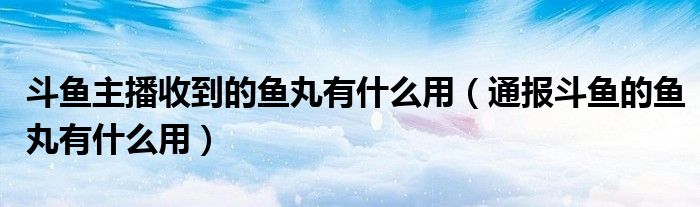 斗鱼主播收到的鱼丸有什么用（通报斗鱼的鱼丸有什么用）